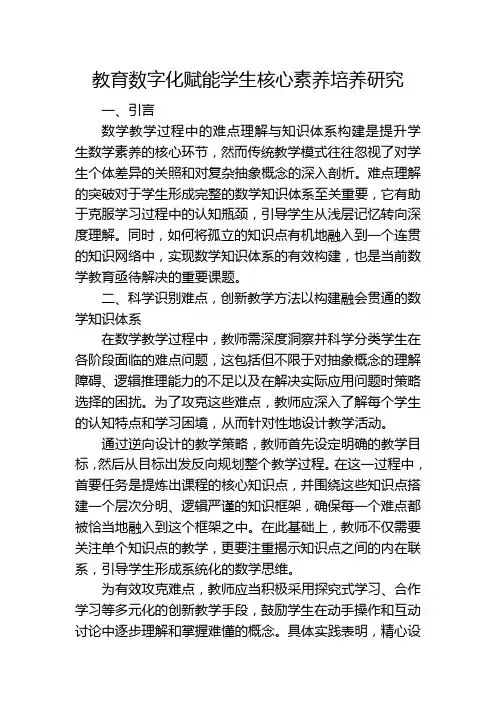 教育数字化赋能学生核心素养培养研究

一、引言

数学教学过程中的难点理解与知识体系构建是提升学生数学素养的核心环节，然而传统教学模式往往忽视了对学生个体差异的关照和对复杂抽象概念的深入剖析。难点理解的突破对于学生形成完整的数学知识体系至关重要，它有助于克服学习过程中的认知瓶颈，引导学生从浅层记忆转向深度理解。同时，如何将孤立的知识点有机地融入到一个连贯的知识网络中，实现数学知识体系的有效构建，也是当前数学教育亟待解决的重要课题。

二、科学识别难点，创新教学方法以构建融会贯通的数学知识体系

在数学教学过程中，教师需深度洞察并科学分类学生在各阶段面临的难点问题，这包括但不限于对抽象概念的理解障碍、逻辑推理能力的不足以及在解决实际应用问题时策略选择的困扰。为了攻克这些难点，教师应深入了解每个学生的认知特点和学习困境，从而针对性地设计教学活动。

通过逆向设计的教学策略，教师首先设定明确的教学目标，然后从目标出发反向规划整个教学过程。在这一过程中，首要任务是提炼出课程的核心知识点，并围绕这些知识点搭建一个层次分明、逻辑严谨的知识框架，确保每一个难点都被恰当地融入到这个框架之中。在此基础上，教师不仅需要关注单个知识点的教学，更要注重揭示知识点之间的内在联系，引导学生形成系统化的数学思维。

为有效攻克难点，教师应当积极采用探究式学习、合作学习等多元化的创新教学手段，鼓励学生在动手操作和互动讨论中逐步理解和掌握难懂的概念。具体实践表明，精心设